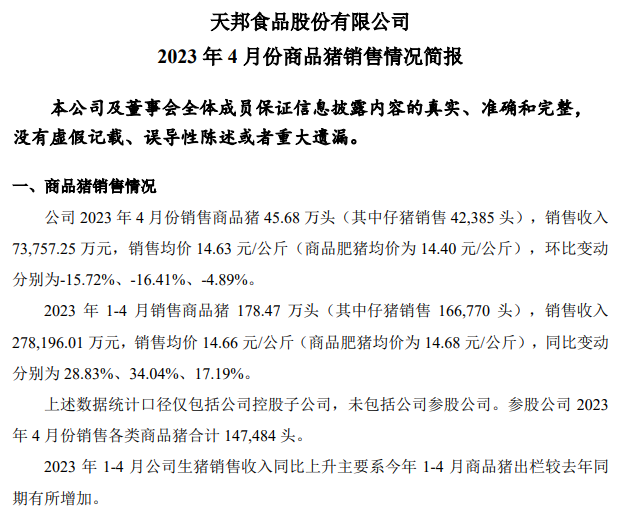 天邦食品股份有限公司

2023 年 4 月份商品猪销售情况简报

本公司及董事会全体成员保证信息披露内容的真实、准确和完整，没有虚假记载、误导性陈述或者重大遗漏。

一、商品猪销售情况

公司 2023 年 4 月份销售商品猪 45.68 万头（其中仔猪销售 42,385 头），销售收入 73,757.25 万元，销售均价 14.63 元/公斤（商品肥猪均价为 14.40 元/公斤），环比变动分别为-15.72%、-16.41%、-4.89%。

2023 年 1-4 月销售商品猪 178.47 万头（其中仔猪销售 166,770 头），销售收入 278,196.01 万元，销售均价 14.66 元/公斤（商品肥猪均价为 14.68 元/公斤），同比变动分别为 28.83%、34.04%、17.19%。

上述数据统计口径仅包括公司控股子公司，未包括公司参股公司。参股公司 2023 年 4 月份销售各类商品猪合计 147,484 头。

2023 年 1-4 月公司生猪销售收入同比上升主要系今年 1-4 月商品猪出栏较去年同期有所增加。